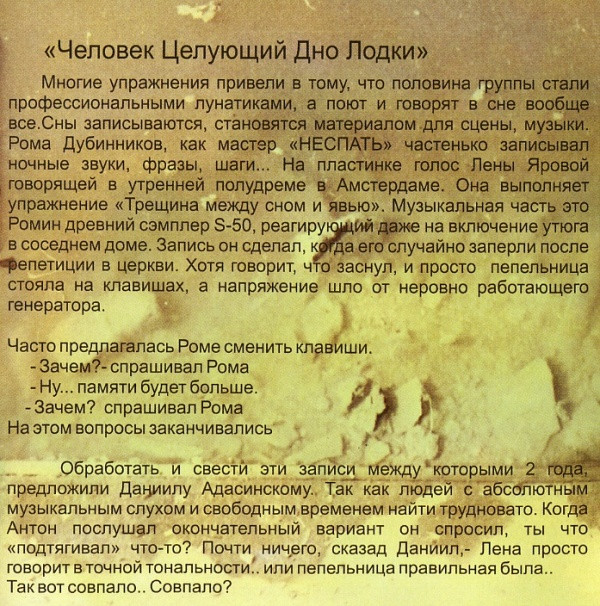 «Человек Целующий Дно Лодки»

Многие упражнения привели в тому, что половина группы стали профессиональными лунатиками, а поют и говорят в сне вообще все.Сны записываются, становятся материалом для сцены, музыки. Рома Дубинников, как мастер «НЕСПАТЬ» частенько записывал ночные звуки, фразы, шаги... На пластинке голос Лены Яровой говорящей в утренней полудреме в Амстердаме. Она выполняет упражнение «Трещина между сном и явью». Музыкальная часть это Ромин древний сэмплер S-50, реагирующий даже на включение утюга в соседнем доме. Запись он сделал, когда его случайно заперли после репетиции в церкви. Хотя говорит, что заснул, и просто пепельница стояла на клавишах, а напряжение шло от неровно работающего генератора.

Часто предлагалась Роме сменить клавиши.
- Зачем?- спрашивал Рома
- Ну... памяти будет больше.
- Зачем? спрашивал Рома
На этом вопросы заканчивались

Обработать и свести эти записи между которыми 2 года, предложили Даниилу Адасинскому. Так как людей с абсолютным музыкальным слухом и свободным временем найти трудновато. Когда Антон послушал окончательный вариант он спросил, ты что «подтягивал» что-то? Почти ничего, сказад Даниил,- Лена просто говорит в точной тональности.. или пепельница правильная была.. Так вот совпало.. Совпало?